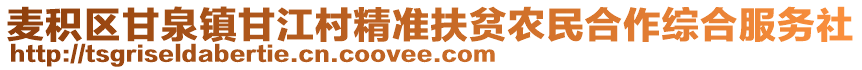 麦积区甘泉镇甘江村精准扶贫农民合作综合服务社
http://tsgriseldabertie.cn.coovee.com